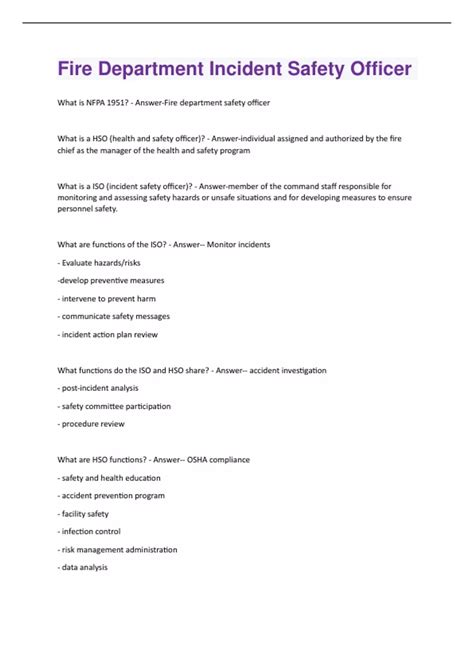 Fire Department Incident Safety Officer

What is NFPA 1951? - Answer-Fire department safety officer

What is a HSO (health and safety officer)? - Answer-individual assigned and authorized by the fire chief as the manager of the health and safety program

What is a ISO (incident safety officer)? - Answer-member of the command staff responsible for monitoring and assessing safety hazards or unsafe situations and for developing measures to ensure personnel safety.

What are functions of the ISO? - Answer-- Monitor incidents

- Evaluate hazards/risks

-develop preventive measures

- intervene to prevent harm

- communicate safety messages

- incident action plan review

What functions do the ISO and HSO share? - Answer-- accident investigation

- post-incident analysis

- safety committee participation

- procedure review

What are HSO functions? - Answer-- OSHA compliance

- safety and health education

- accident prevention program

- facility safety

- infection control

- risk management administration

- data analysis